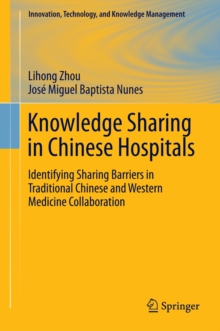 Innovation, Technology, and Knowledge Management

Lihong Zhou
José Miguel Baptista Nunes

Knowledge Sharing in Chinese Hospitals

Identifying Sharing Barriers in Traditional Chinese and Western Medicine Collaboration

Springer